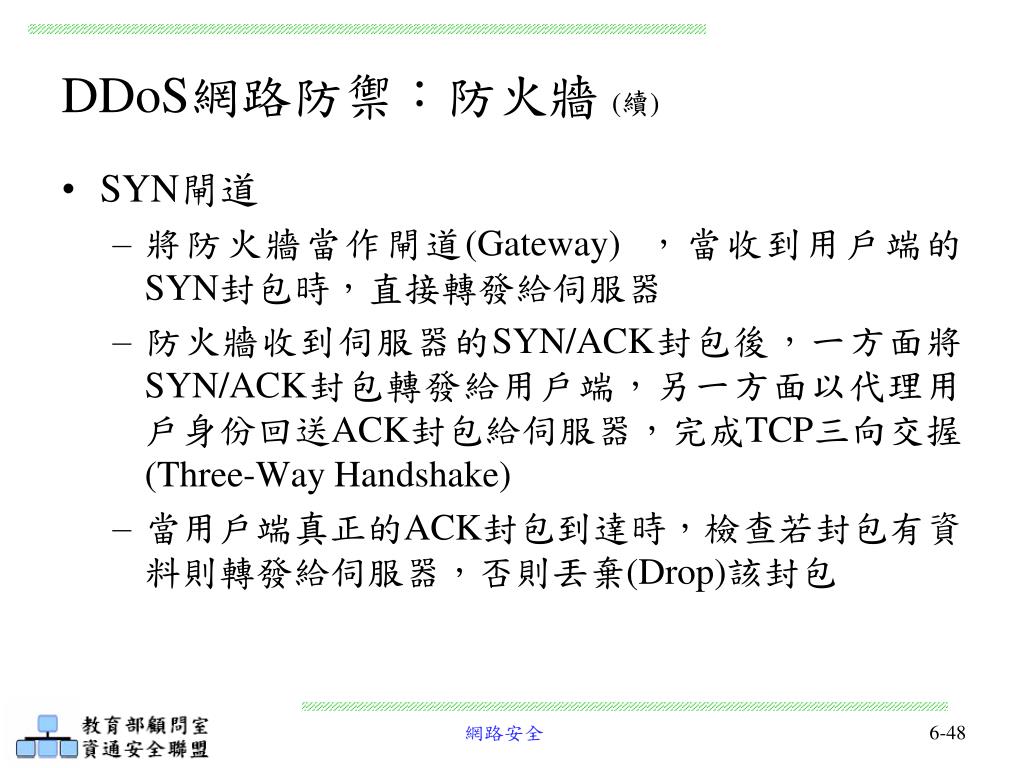 DDoS網路防禦：防火牆 (續)

• SYN閘道

– 將防火牆當作閘道(Gateway) ，當收到用戶端的SYN封包時，直接轉發給伺服器

– 防火牆收到伺服器的SYN/ACK封包後，一方面將SYN/ACK封包轉發給用戶端，另一方面以代理用戶身份回送ACK封包給伺服器，完成TCP三向交握(Three-Way Handshake)

– 當用戶端真正的ACK封包到達時，檢查若封包有資料則轉發給伺服器，否則丟棄(Drop)該封包

教育部顧問室
資通安全聯盟

網路安全

6-48